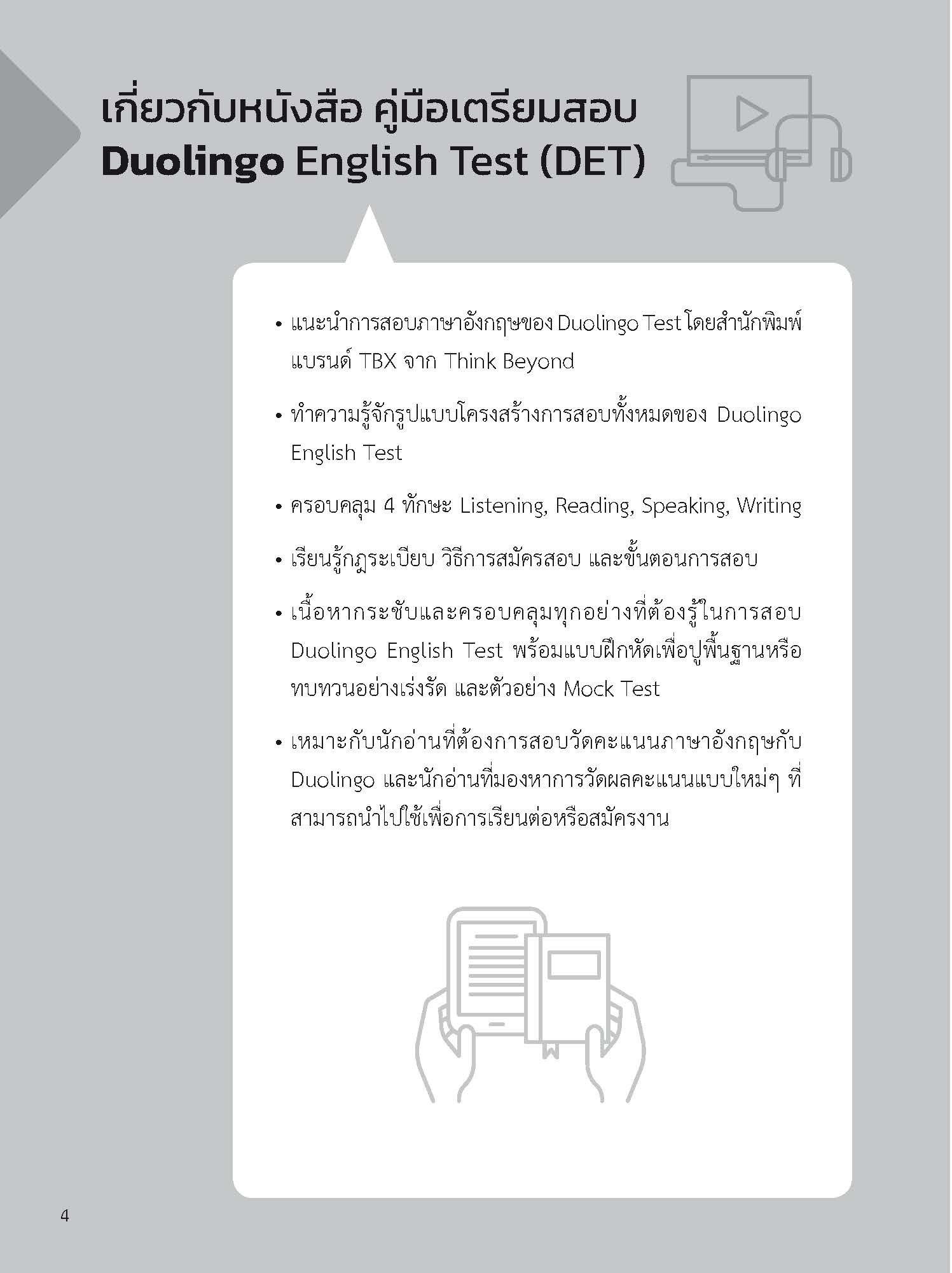 เกี่ยวกับหนังสือ คู่มือเตรียมสอบ
Duolingo English Test (DET)

• แนะนำการสอบภาษาอังกฤษของ Duolingo Test โดยสำนักพิมพ์แบรนด์ TBX จาก Think Beyond

• ทำความรู้จักรูปแบบโครงสร้างการสอบทั้งหมดของ Duolingo English Test

• ครอบคลุม 4 ทักษะ Listening, Reading, Speaking, Writing

• เรียนรู้กฎระเบียบ วิธีการสมัครสอบ และขั้นตอนการสอบ

• เนื้อหากระชับและครอบคลุมทุกอย่างที่ต้องรู้ในการสอบ Duolingo English Test พร้อมแบบฝึกหัดเพื่อปูพื้นฐานหรือทบทวนอย่างเร่งรัด และตัวอย่าง Mock Test

• เหมาะกับนักอ่านที่ต้องการสอบวัดคะแนนภาษาอังกฤษกับ Duolingo และนักอ่านที่มองหาการวัดผลคะแนนแบบใหม่ๆ ที่สามารถนำไปใช้เพื่อการเรียนต่อหรือสมัครงาน

4